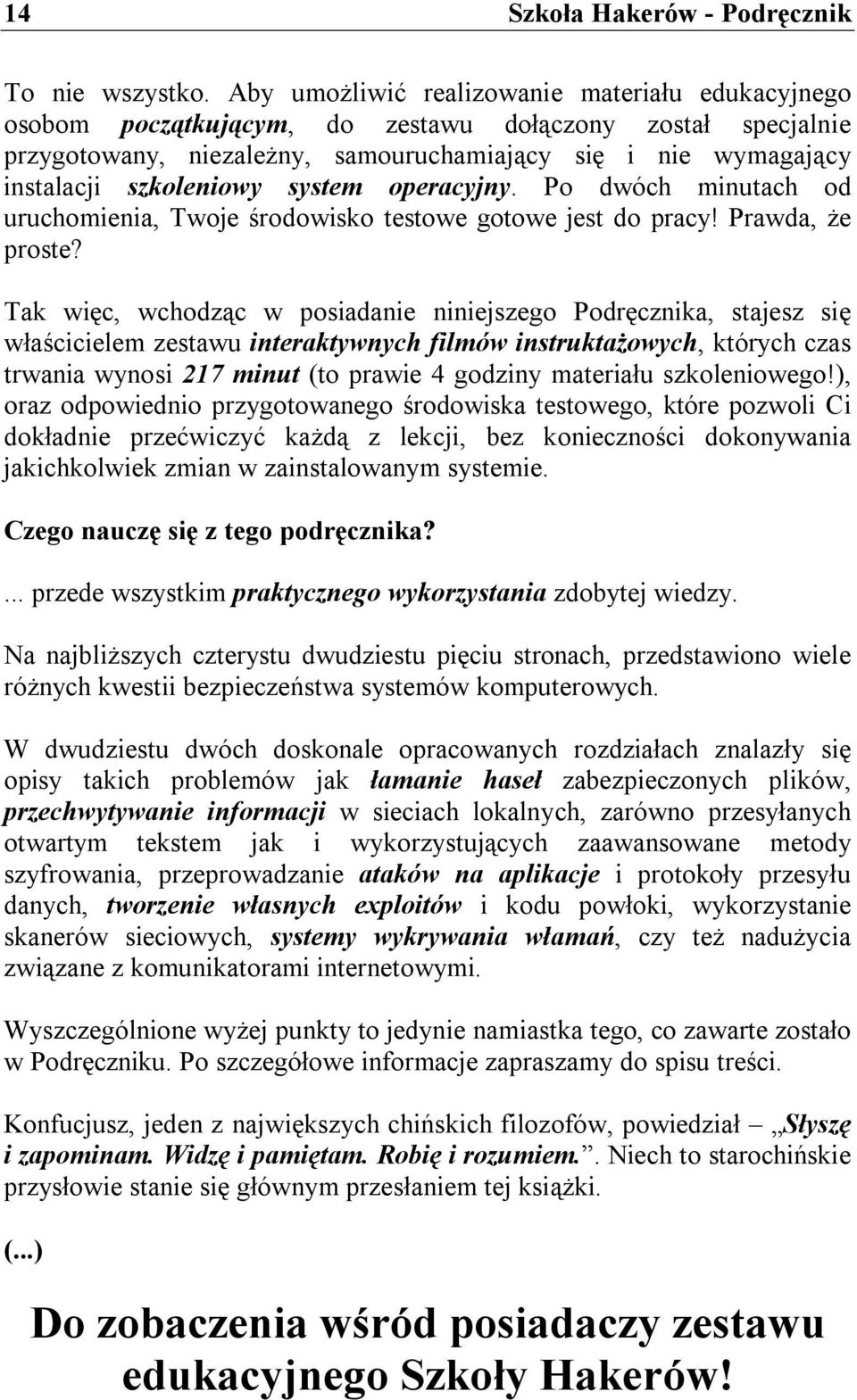 14 Szkoła Hakerów - Podręcznik

To nie wszystko. Aby umożliwić realizowanie materiału edukacyjnego osobom początkującym, do zestawu dołączony został specjalnie przygotowany, niezależny, samouruchamiający się i nie wymagający instalacji szkoleniowy system operacyjny. Po dwóch minutach od uruchomienia, Twoje środowisko testowe gotowe jest do pracy! Prawda, że proste?

Tak więc, wchodząc w posiadanie niniejszego Podręcznika, stajesz się właścicielem zestawu interaktywnych filmów instruktażowych, których czas trwania wynosi 217 minut (to prawie 4 godziny materiału szkoleniowego!), oraz odpowiednio przygotowanego środowiska testowego, które pozwoli Ci dokładnie przećwiczyć każdą z lekcji, bez konieczności dokonywania jakichkolwiek zmian w zainstalowanym systemie.

Czego nauczę się z tego podręcznika?

... przede wszystkim praktycznego wykorzystania zdobytej wiedzy.

Na najbliższych czterystu dwudziestu pięciu stronach, przedstawiono wiele różnych kwestii bezpieczeństwa systemów komputerowych.

W dwudziestu dwóch doskonale opracowanych rozdziałach znalazły się opisy takich problemów jak łamanie haseł zabezpieczonych plików, przechwytywanie informacji w sieciach lokalnych, zarówno przesyłanych otwartym tekstem jak i wykorzystujących zaawansowane metody szyfrowania, przeprowadzanie ataków na aplikacje i protokoły przesyłu danych, tworzenie własnych exploitów i kodu powłoki, wykorzystanie skanerów sieciowych, systemy wykrywania włamań, czy też nadużycia związane z komunikatorami internetowymi.

Wyszczególnione wyżej punkty to jedynie namiastka tego, co zawarte zostało w Podręczniku. Po szczegółowe informacje zapraszamy do spisu treści.

Konfucjusz, jeden z największych chińskich filozofów, powiedział – „Słyszę i zapominam. Widzę i pamiętam. Robię i rozumiem.”. Niech to starochińskie przysłowie stanie się głównym przesłaniem tej książki.

(...)

Do zobaczenia wśród posiadaczy zestawu edukacyjnego Szkoły Hakerów!